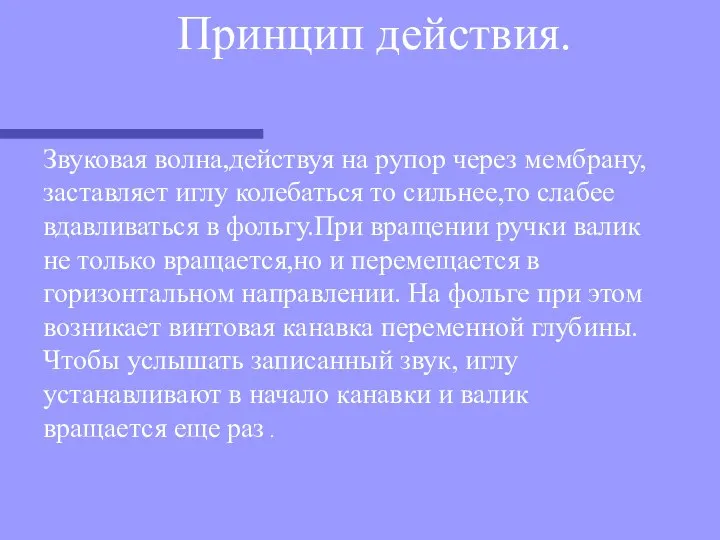 Принцип действия.

Звуковая волна,действуя на рупор через мембрану, заставляет иглу колебаться то сильнее,то слабее вдавливаться в фольгу.При вращении ручки валик не только вращается,но и перемещается в горизонтальном направлении. На фольге при этом возникает винтовая канавка переменной глубины. Чтобы услышать записанный звук, иглу устанавливают в начало канавки и валик вращается еще раз .